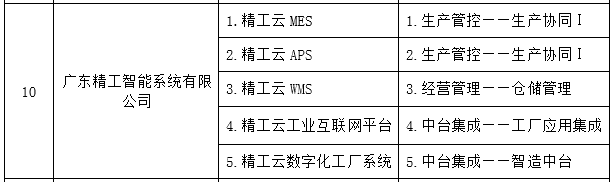 | 10 | 广东精工智能系统有限公司 | 1. 精工云 MES | 1. 生产管控——生产协同 I |
|---|---|---|---|
| | | 2. 精工云 APS | 2. 生产管控——生产协同 I |
| | | 3. 精工云 WMS | 3. 经营管理——仓储管理 |
| | | 4. 精工云工业互联网平台 | 4. 中台集成——工厂应用集成 |
| | | 5. 精工云数字化工厂系统 | 5. 中台集成——智造中台 |